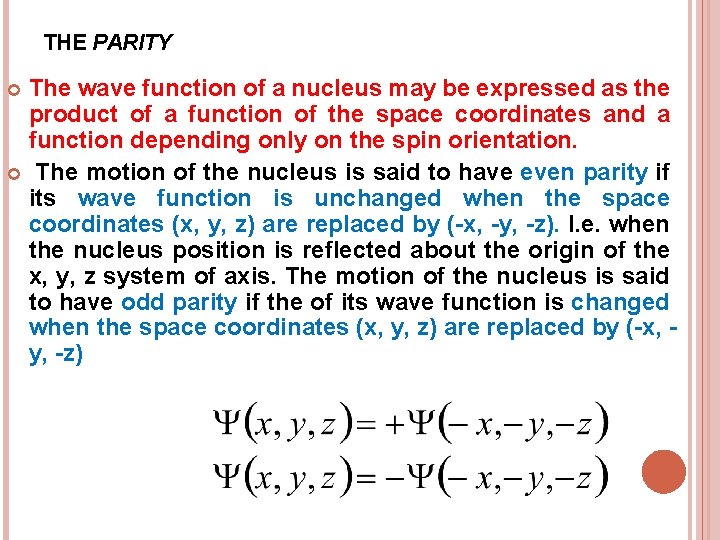 THE PARITY

The wave function of a nucleus may be expressed as the product of a function of the space coordinates and a function depending only on the spin orientation.

The motion of the nucleus is said to have even parity if its wave function is unchanged when the space coordinates (x, y, z) are replaced by (-x, -y, -z). I.e. when the nucleus position is reflected about the origin of the x, y, z system of axis. The motion of the nucleus is said to have odd parity if the of its wave function is changed when the space coordinates (x, y, z) are replaced by (-x, -y, -z)

$\Psi(x, y, z) = +\Psi(-x, -y, -z)$
$\Psi(x, y, z) = -\Psi(-x, -y, -z)$